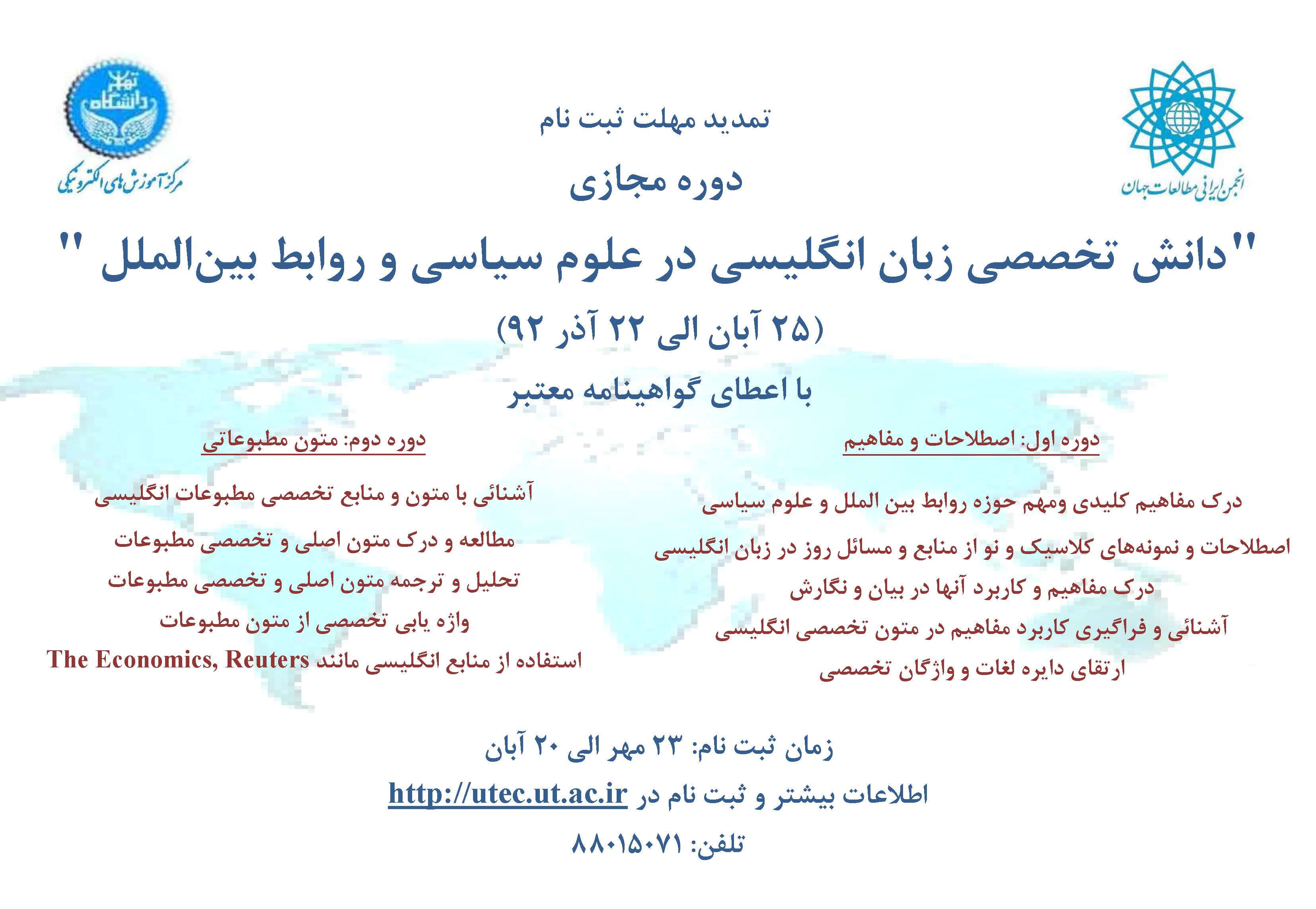 انجمن ایرانی مطالعات جهان

دانشگاه تهران

مرکز آموزش های الکترونیکی

تمدید مهلت ثبت نام

دوره مجازی

"دانش تخصصی زبان انگلیسی در علوم سیاسی و روابط بین‌الملل "

(۲۵ آبان الی ۲۲ آذر ۹۲)

با اعطای گواهینامه معتبر

دوره اول: اصطلاحات و مفاهیم

درک مفاهیم کلیدی ومهم حوزه روابط بین الملل و علوم سیاسی

اصطلاحات و نمونه‌های کلاسیک و نو از منابع و مسائل روز در زبان انگلیسی

درک مفاهیم و کاربرد آنها در بیان و نگارش

آشنائی و فراگیری کاربرد مفاهیم در متون تخصصی انگلیسی

ارتقای دایره لغات و واژگان تخصصی

دوره دوم: متون مطبوعاتی

آشنائی با متون و منابع تخصصی مطبوعات انگلیسی

مطالعه و درک متون اصلی و تخصصی مطبوعات

تحلیل و ترجمه متون اصلی و تخصصی مطبوعات

واژه یابی تخصصی از متون مطبوعات

استفاده از منابع انگلیسی مانند The Economics, Reuters

زمان ثبت نام: ۲۳ مهر الی ۲۰ آبان

اطلاعات بیشتر و ثبت نام در http://utec.ut.ac.ir

تلفن: ۸۸۰۱۵۰۷۱